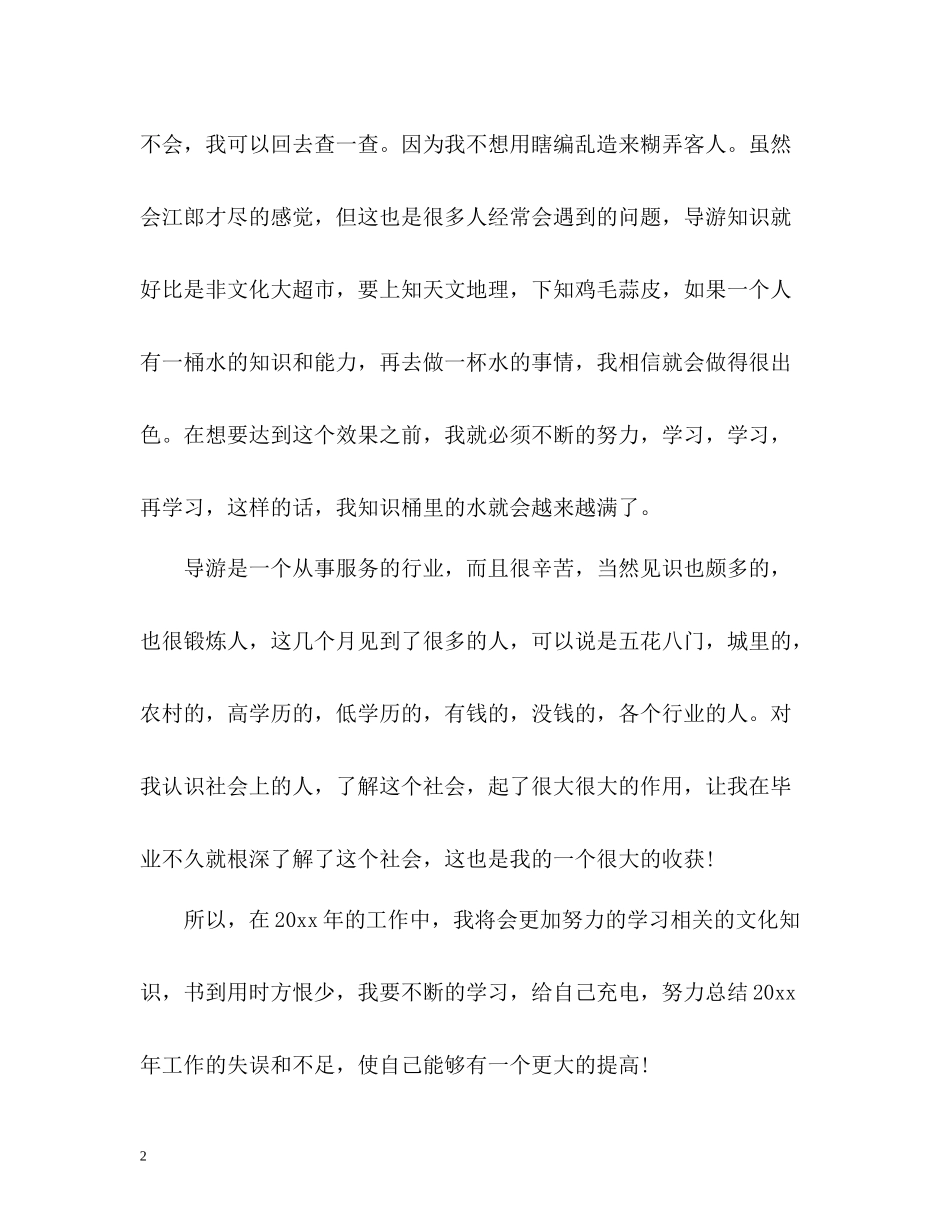 不会，我可以回去查一查。因为我不想用瞎编乱造来糊弄客人。虽然会江郎才尽的感觉，但这也是很多人经常会遇到的问题，导游知识就好比是非文化大超市，要上知天文地理，下知鸡毛蒜皮，如果一个人有一桶水的知识和能力，再去做一杯水的事情，我相信就会做得很出色。在想要达到这个效果之前，我就必须不断的努力，学习，学习，再学习，这样的话，我知识桶里的水就会越来越满了。

导游是一个从事服务的行业，而且很辛苦，当然见识也颇多的，也很锻炼人，这几个月见到了很多的人，可以说是五花八门，城里的，农村的，高学历的，低学历的，有钱的，没钱的，各个行业的人。对我认识社会上的人，了解这个社会，起了很大很大的作用，让我在毕业不久就根深了解了这个社会，这也是我的一个很大的收获!

所以，在20xx年的工作中，我将会更加努力的学习相关的文化知识，书到用时方恨少，我要不断的学习，给自己充电，努力总结20xx年工作的失误和不足，使自己能够有一个更大的提高!

2